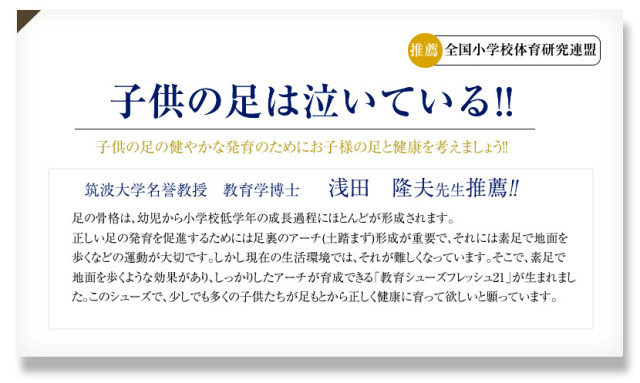 推薦 全国小学校体育研究連盟

子供の足は泣いている!!

子供の足の健やかな発育のためにお子様の足と健康を考えましょう!!

筑波大学名誉教授　教育学博士　浅田　隆夫先生推薦!!

足の骨格は、幼児から小学校低学年の成長過程にほとんどが形成されます。
正しい足の発育を促進するためには足裏のアーチ(土踏まず)形成が重要で、それには素足で地面を歩くなどの運動が大切です。しかし現在の生活環境では、それが難しくなっています。そこで、素足で地面を歩くような効果があり、しっかりしたアーチが育成できる「教育シューズフレッシュ21」が生まれました。このシューズで、少しでも多くの子供たちが足もとから正しく健康に育って欲しいと願っています。